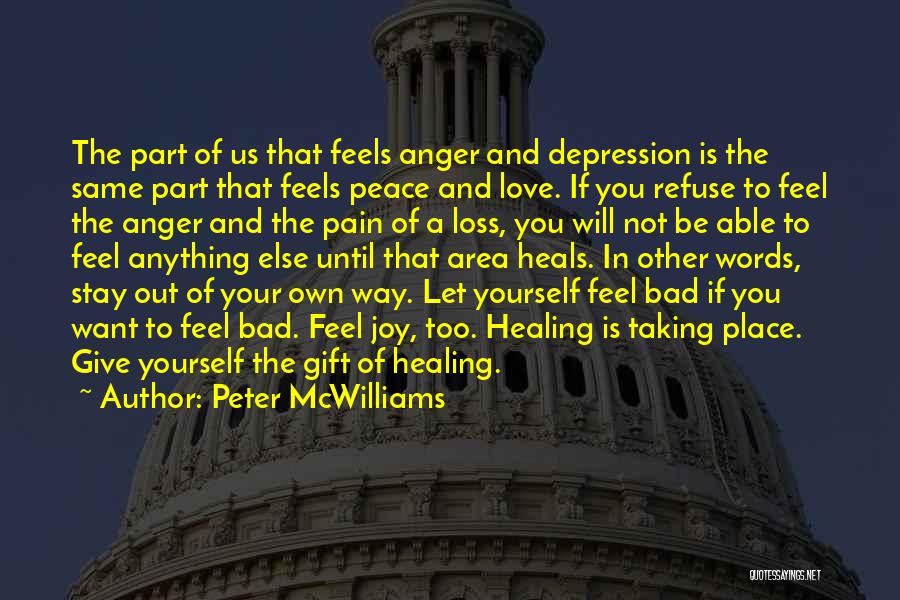 The part of us that feels anger and depression is the same part that feels peace and love. If you refuse to feel the anger and the pain of a loss, you will not be able to feel anything else until that area heals. In other words, stay out of your own way. Let yourself feel bad if you want to feel bad. Feel joy, too. Healing is taking place. Give yourself the gift of healing.

~ Author: Peter McWilliams

QUOTESSAYINGS.NET